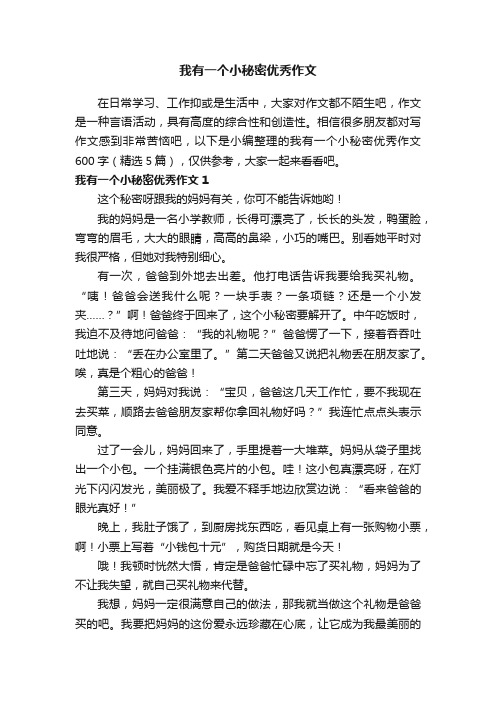 我有一个小秘密优秀作文

在日常学习、工作抑或是生活中，大家对作文都不陌生吧，作文是一种言语活动，具有高度的综合性和创造性。相信很多朋友都对写作文感到非常苦恼吧，以下是小编整理的我有一个小秘密优秀作文600字（精选5篇），仅供参考，大家一起来看看吧。

我有一个小秘密优秀作文1

这个秘密呀跟我的妈妈有关，你可不能告诉她哟！

我的妈妈是一名小学教师，长得可漂亮了，长长的头发，鸭蛋脸，弯弯的眉毛，大大的眼睛，高高的鼻梁，小巧的嘴巴。别看她平时对我很严格，但她对我特别细心。

有一次，爸爸到外地去出差。他打电话告诉我要给我买礼物。“咦！爸爸会送我什么呢？一块手表？一条项链？还是一个小发夹……？”啊！爸爸终于回来了，这个小秘密要解开了。中午吃饭时，我迫不及待地问爸爸：“我的礼物呢？”爸爸愣了一下，接着吞吞吐吐地说：“丢在办公室里了。”第二天爸爸又说把礼物丢在朋友家了。唉，真是个粗心的爸爸！

第三天，妈妈对我说：“宝贝，爸爸这几天工作忙，要不我现在去买菜，顺路去爸爸朋友家帮你拿回礼物好吗？”我连忙点点头表示同意。

过了一会儿，妈妈回来了，手里提着一大堆菜。妈妈从袋子里找出一个小包。一个挂满银色亮片的小包。哇！这小包真漂亮呀，在灯光下闪闪发光，美丽极了。我爱不释手地边欣赏边说：“看来爸爸的眼光真好！”

晚上，我肚子饿了，到厨房找东西吃，看见桌上有一张购物小票，啊！小票上写着“小钱包十元”，购货日期就是今天！

哦！我顿时恍然大悟，肯定是爸爸忙碌中忘了买礼物，妈妈为了不让我失望，就自己买礼物来代替。

我想，妈妈一定很满意自己的做法，那我就当做这个礼物是爸爸买的吧。我要把妈妈的这份爱永远珍藏在心底，让它成为我最美丽的